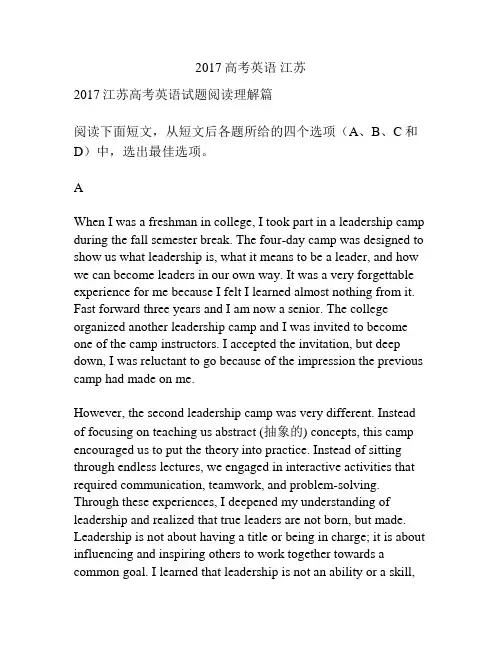 2017 高考英语 江苏

2017 江苏高考英语试题阅读理解篇

阅读下面短文，从短文后各题所给的四个选项（A、B、C 和 D）中，选出最佳选项。

A

When I was a freshman in college, I took part in a leadership camp during the fall semester break. The four-day camp was designed to show us what leadership is, what it means to be a leader, and how we can become leaders in our own way. It was a very forgettable experience for me because I felt I learned almost nothing from it. Fast forward three years and I am now a senior. The college organized another leadership camp and I was invited to become one of the camp instructors. I accepted the invitation, but deep down, I was reluctant to go because of the impression the previous camp had made on me.

However, the second leadership camp was very different. Instead of focusing on teaching us abstract (抽象的) concepts, this camp encouraged us to put the theory into practice. Instead of sitting through endless lectures, we engaged in interactive activities that required communication, teamwork, and problem-solving. Through these experiences, I deepened my understanding of leadership and realized that true leaders are not born, but made. Leadership is not about having a title or being in charge; it is about influencing and inspiring others to work together towards a common goal. I learned that leadership is not an ability or a skill,